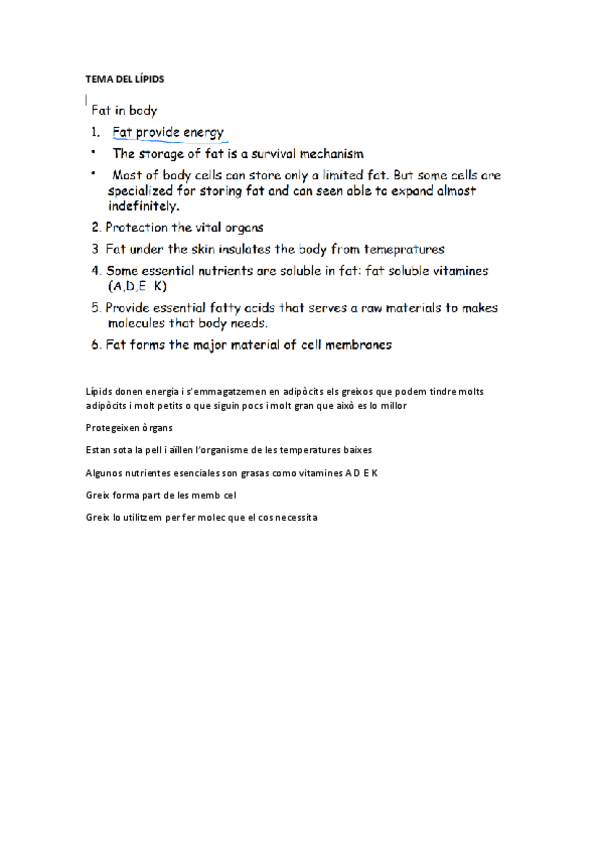 TEMA DEL LÍPIDS

Fat in body

1. Fat provide energy

• The storage of fat is a survival mechanism

• Most of body cells can store only a limited fat. But some cells are specialized for storing fat and can seen able to expand almost indefinitely.

2. Protection the vital organs

3. Fat under the skin insulates the body from temepratures

4. Some essential nutrients are soluble in fat: fat soluble vitamines (A,D,E K)

5. Provide essential fatty acids that serves a raw materials to makes molecules that body needs.

6. Fat forms the major material of cell membranes

Lípids donen energia i s'emmagatzemen en adipòcits els greixos que podem tindre molts adipòcits i molt petits o que siguin pocs i molt gran que això es lo millor

Protegeixen òrgans

Estan sota la pell i aïllen l'organisme de les temperatures baixes

Algunos nutrientes esenciales son grasas como vitamines A D E K

Greix forma part de les memb cel

Greix lo utilitzem per fer molec que el cos necessita